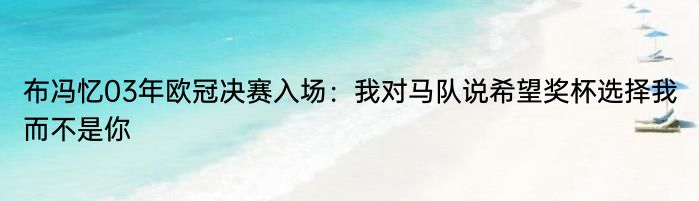 布冯忆03年欧冠决赛入场：我对马队说希望奖杯选择我而不是你